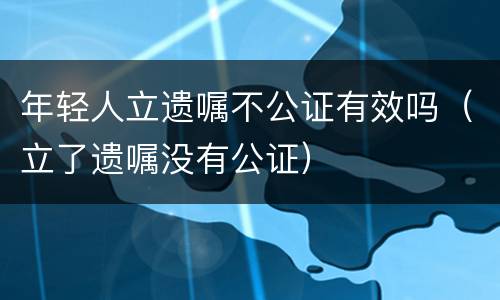 年轻人立遗嘱不公证有效吗（立了遗嘱没有公证）